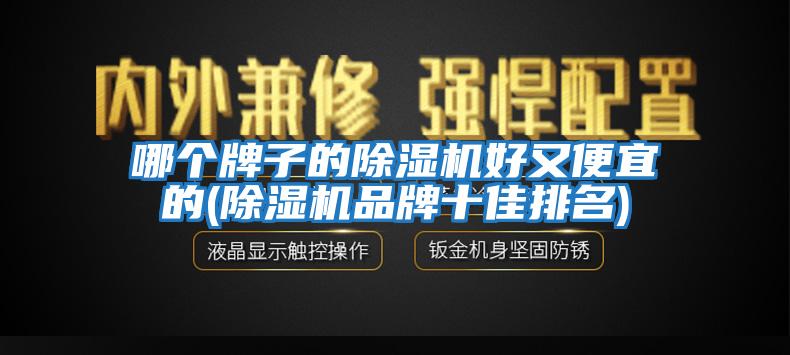 内外兼修 强悍配置

哪个牌子的除湿机好又便宜的(除湿机品牌十佳排名)

液晶显示触控操作

钣金机身坚固防锈